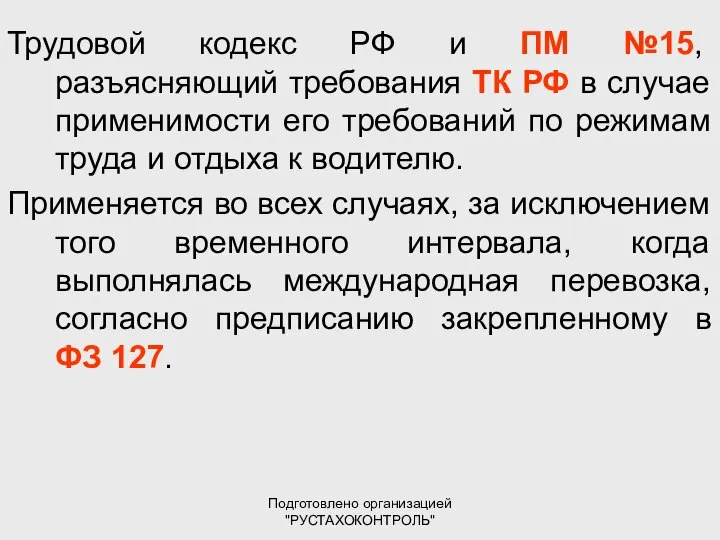 Трудовой кодекс РФ и ПМ №15, разъясняющий требования ТК РФ в случае применимости его требований по режимам труда и отдыха к водителю.

Применяется во всех случаях, за исключением того временного интервала, когда выполнялась международная перевозка, согласно предписанию закрепленному в ФЗ 127.

Подготовлено организацией "РУСТАХОКОНТРОЛЬ"